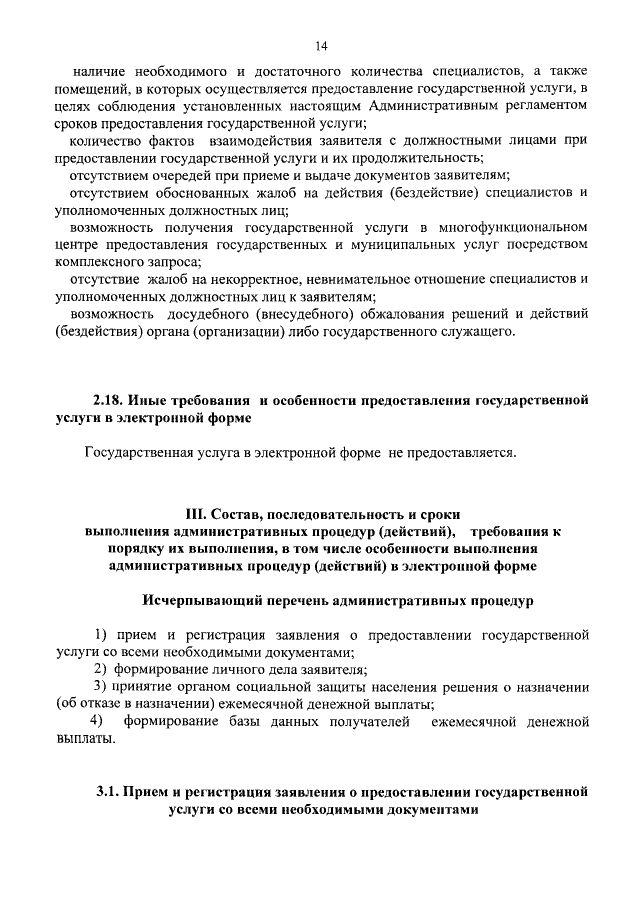 14

наличие необходимого и достаточного количества специалистов, а также помещений, в которых осуществляется предоставление государственной услуги, в целях соблюдения установленных настоящим Административным регламентом сроков предоставления государственной услуги;

количество фактов взаимодействия заявителя с должностными лицами при предоставлении государственной услуги и их продолжительность;

отсутствием очередей при приеме и выдаче документов заявителям;

отсутствием обоснованных жалоб на действия (бездействие) специалистов и уполномоченных должностных лиц;

возможность получения государственной услуги в многофункциональном центре предоставления государственных и муниципальных услуг посредством комплексного запроса;

отсутствие жалоб на некорректное, невнимательное отношение специалистов и уполномоченных должностных лиц к заявителям;

возможность досудебного (внесудебного) обжалования решений и действий (бездействия) органа (организации) либо государственного служащего.

2.18. Иные требования и особенности предоставления государственной услуги в электронной форме

Государственная услуга в электронной форме не предоставляется.

III. Состав, последовательность и сроки выполнения административных процедур (действий), требования к порядку их выполнения, в том числе особенности выполнения административных процедур (действий) в электронной форме

Исчерпывающий перечень административных процедур

1) прием и регистрация заявления о предоставлении государственной услуги со всеми необходимыми документами;

2) формирование личного дела заявителя;

3) принятие органом социальной защиты населения решения о назначении (об отказе в назначении) ежемесячной денежной выплаты;

4) формирование базы данных получателей ежемесячной денежной выплаты.

3.1. Прием и регистрация заявления о предоставлении государственной услуги со всеми необходимыми документами